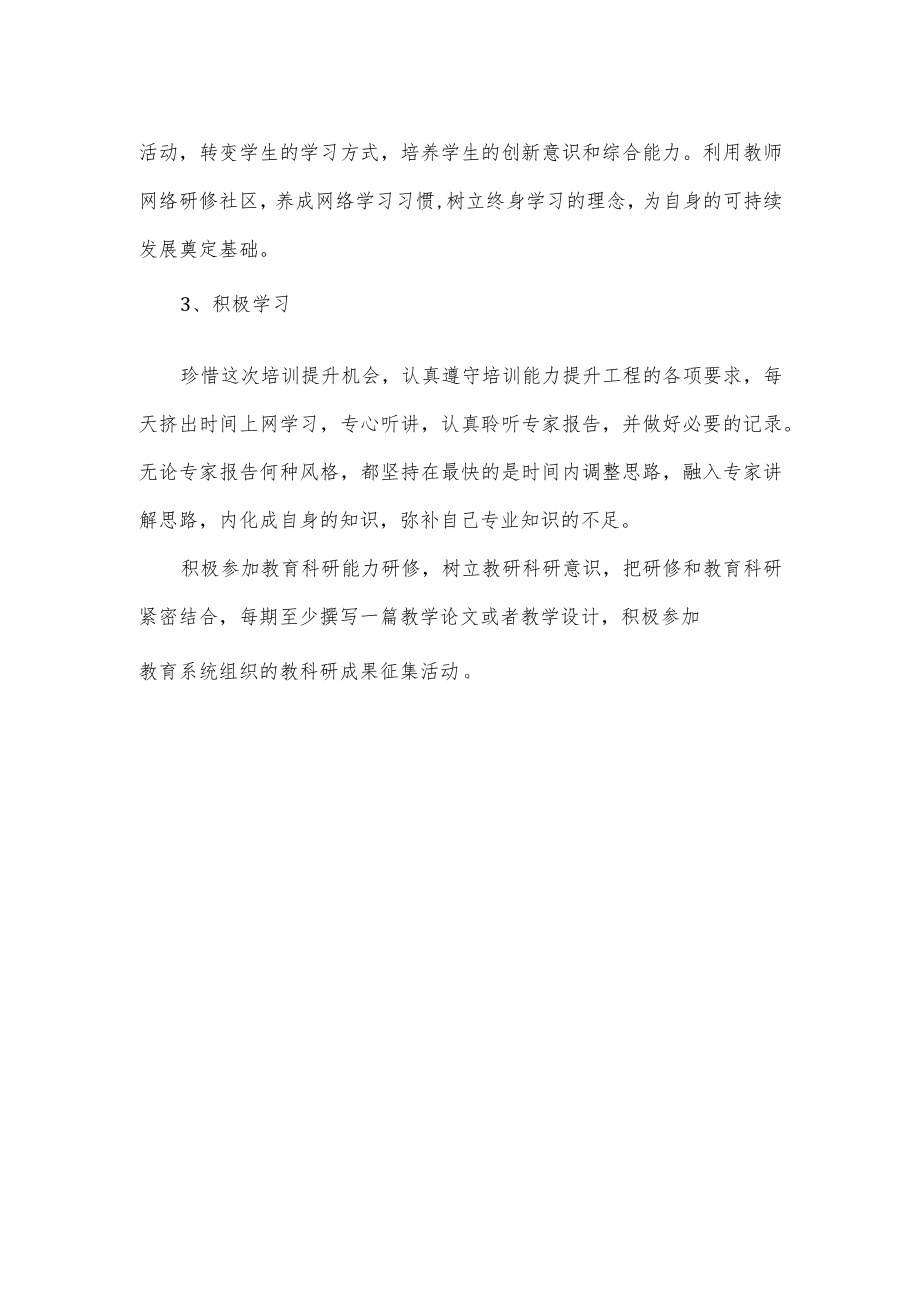 活动，转变学生的学习方式，培养学生的创新意识和综合能力。利用教师网络研修社区，养成网络学习习惯,树立终身学习的理念，为自身的可持续发展奠定基础。

3、积极学习

珍惜这次培训提升机会，认真遵守培训能力提升工程的各项要求，每天挤出时间上网学习，专心听讲，认真聆听专家报告，并做好必要的记录。无论专家报告何种风格，都坚持在最快的是时间内调整思路，融入专家讲解思路，内化成自身的知识，弥补自己专业知识的不足。

积极参加教育科研能力研修，树立教研科研意识，把研修和教育科研紧密结合，每期至少撰写一篇教学论文或者教学设计，积极参加教育系统组织的教科研成果征集活动。